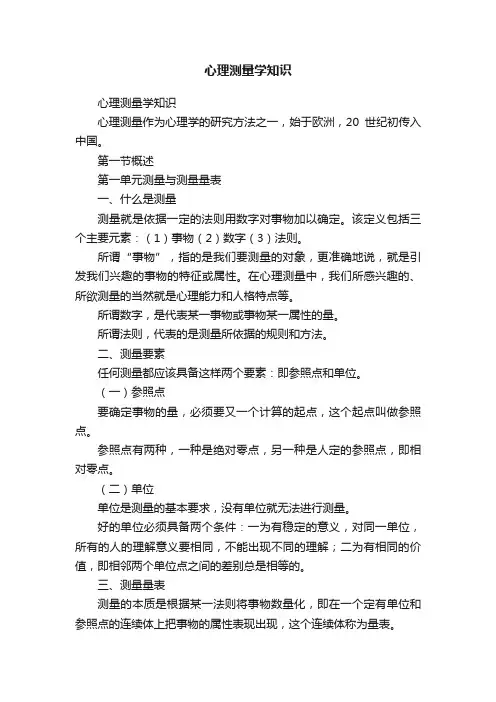 心理测量学知识

心理测量学知识

心理测量作为心理学的研究方法之一，始于欧洲，20 世纪初传入中国。

第一节概述

第一单元测量与测量量表

一、什么是测量

测量就是依据一定的法则用数字对事物加以确定。该定义包括三个主要元素：（1）事物（2）数字（3）法则。

所谓“事物”，指的是我们要测量的对象，更准确地说，就是引发我们兴趣的事物的特征或属性。在心理测量中，我们所感兴趣的、所欲测量的当然就是心理能力和人格特点等。

所谓数字，是代表某一事物或事物某一属性的量。

所谓法则，代表的是测量所依据的规则和方法。

二、测量要素

任何测量都应该具备这样两个要素：即参照点和单位。

（一）参照点

要确定事物的量，必须要又一个计算的起点，这个起点叫做参照点。

参照点有两种，一种是绝对零点，另一种是人定的参照点，即相对零点。

（二）单位

单位是测量的基本要求，没有单位就无法进行测量。

好的单位必须具备两个条件：一为有稳定的意义，对同一单位，所有的人的理解意义要相同，不能出现不同的理解；二为有相同的价值，即相邻两个单位点之间的差别总是相等的。

三、测量量表

测量的本质是根据某一法则将事物数量化，即在一个定有单位和参照点的连续体上把事物的属性表现出现，这个连续体称为量表。